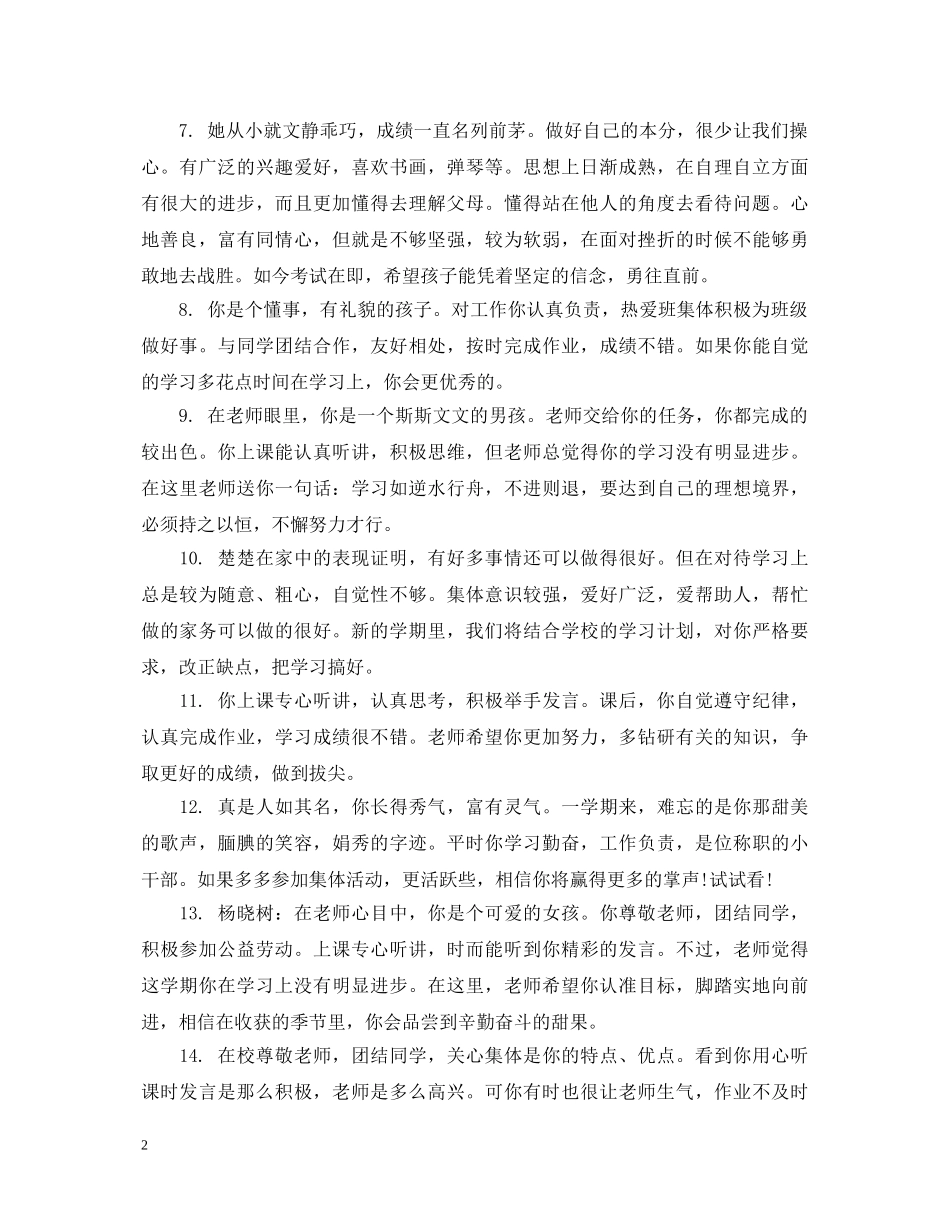 7. 她从小就文静乖巧，成绩一直名列前茅。做好自己的本分，很少让我们操心。有广泛的兴趣爱好，喜欢书画，弹琴等。思想上日渐成熟，在自理自立方面有很大的进步，而且更加懂得去理解父母。懂得站在他人的角度去看待问题。心地善良，富有同情心，但就是不够坚强，较为软弱，在面对挫折的时候不能够勇敢地去战胜。如今考试在即，希望孩子能凭着坚定的信念，勇往直前。

8. 你是个懂事，有礼貌的孩子。对工作你认真负责，热爱班集体积极为班级做好事。与同学团结合作，友好相处，按时完成作业，成绩不错。如果你能自觉的学习多花点时间在学习上，你会更优秀的。

9. 在老师眼里，你是一个斯斯文文的男孩。老师交给你的任务，你都完成的较出色。你上课能认真听讲，积极思维，但老师总觉得你的学习没有明显进步。在这里老师送你一句话：学习如逆水行舟，不进则退，要达到自己的理想境界，必须持之以恒，不懈努力才行。

10. 楚楚在家中的表现证明，有好多事情还可以做得很好。但在对待学习上总是较为随意、粗心，自觉性不够。集体意识较强，爱好广泛，爱帮助人，帮忙做的家务可以做的很好。新的学期里，我们将结合学校的学习计划，对你严格要求，改正缺点，把学习搞好。

11. 你上课专心听讲，认真思考，积极举手发言。课后，你自觉遵守纪律，认真完成作业，学习成绩很不错。老师希望你更加努力，多钻研有关的知识，争取更好的成绩，做到拔尖。

12. 真是人如其名，你长得秀气，富有灵气。一学期来，难忘的是你那甜美的歌声，腼腆的笑容，娟秀的字迹。平时你学习勤奋，工作负责，是位称职的小干部。如果多多参加集体活动，更活跃些，相信你将赢得更多的掌声!试试看!

13. 杨晓树：在老师心目中，你是个可爱的女孩。你尊敬老师，团结同学，积极参加公益劳动。上课专心听讲，时而能听到你精彩的发言。不过，老师觉得这学期你在学习上没有明显进步。在这里，老师希望你认准目标，脚踏实地向前进，相信在收获的季节里，你会品尝到辛勤奋斗的甜果。

14. 在校尊敬老师，团结同学，关心集体是你的特点、优点。看到你用心听课时发言是那么积极，老师是多么高兴。可你有时也很让老师生气，作业不及时

2